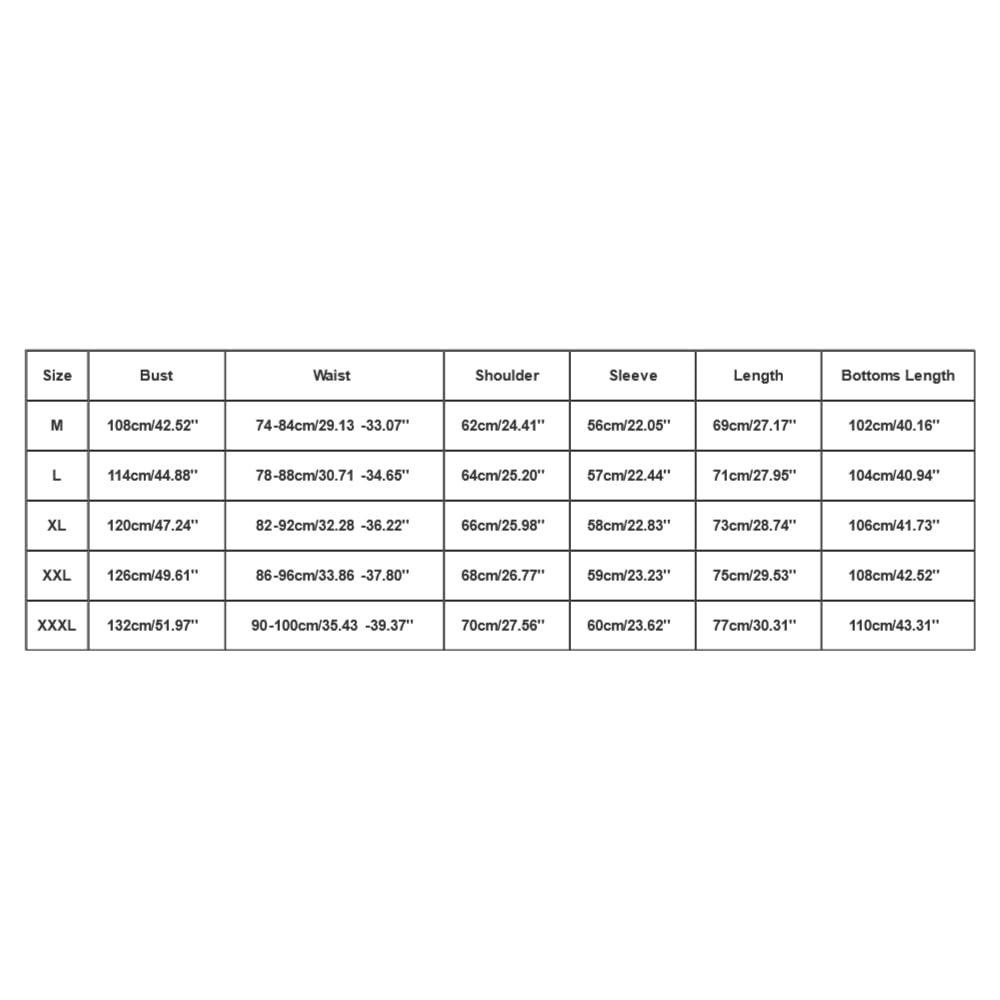 | Size | Bust | Waist | Shoulder | Sleeve | Length | Bottoms Length |
|---|---|---|---|---|---|---|
| M | 108cm/42.52'' | 74-84cm/29.13 -33.07'' | 62cm/24.41'' | 56cm/22.05'' | 69cm/27.17'' | 102cm/40.16'' |
| L | 114cm/44.88'' | 78-88cm/30.71 -34.65'' | 64cm/25.20'' | 57cm/22.44'' | 71cm/27.95'' | 104cm/40.94'' |
| XL | 120cm/47.24'' | 82-92cm/32.28 -36.22'' | 66cm/25.98'' | 58cm/22.83'' | 73cm/28.74'' | 106cm/41.73'' |
| XXL | 126cm/49.61'' | 86-96cm/33.86 -37.80'' | 68cm/26.77'' | 59cm/23.23'' | 75cm/29.53'' | 108cm/42.52'' |
| XXXL | 132cm/51.97'' | 90-100cm/35.43 -39.37'' | 70cm/27.56'' | 60cm/23.62'' | 77cm/30.31'' | 110cm/43.31'' |